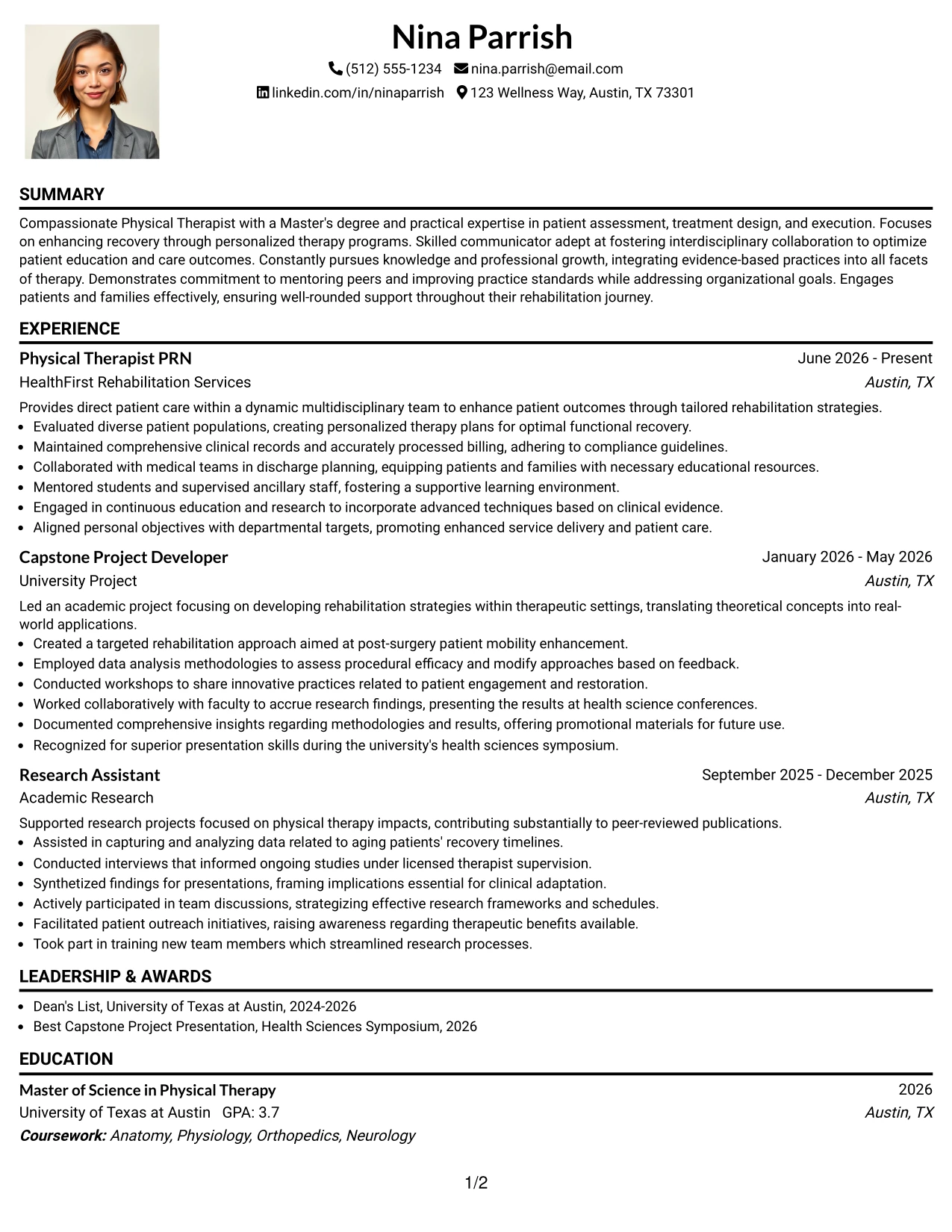 Nina Parrish

(512) 555-1234 nina.parrish@email.com
linkedin.com/in/ninaparrish 123 Wellness Way, Austin, TX 73301

SUMMARY

Compassionate Physical Therapist with a Master's degree and practical expertise in patient assessment, treatment design, and execution. Focuses on enhancing recovery through personalized therapy programs. Skilled communicator adept at fostering interdisciplinary collaboration to optimize patient education and care outcomes. Constantly pursues knowledge and professional growth, integrating evidence-based practices into all facets of therapy. Demonstrates commitment to mentoring peers and improving practice standards while addressing organizational goals. Engages patients and families effectively, ensuring well-rounded support throughout their rehabilitation journey.

EXPERIENCE

Physical Therapist PRN
June 2026 - Present
HealthFirst Rehabilitation Services
Austin, TX

Provides direct patient care within a dynamic multidisciplinary team to enhance patient outcomes through tailored rehabilitation strategies.
• Evaluated diverse patient populations, creating personalized therapy plans for optimal functional recovery.
• Maintained comprehensive clinical records and accurately processed billing, adhering to compliance guidelines.
• Collaborated with medical teams in discharge planning, equipping patients and families with necessary educational resources.
• Mentored students and supervised ancillary staff, fostering a supportive learning environment.
• Engaged in continuous education and research to incorporate advanced techniques based on clinical evidence.
• Aligned personal objectives with departmental targets, promoting enhanced service delivery and patient care.

Capstone Project Developer
January 2026 - May 2026
University Project
Austin, TX

Led an academic project focusing on developing rehabilitation strategies within therapeutic settings, translating theoretical concepts into real-world applications.
• Created a targeted rehabilitation approach aimed at post-surgery patient mobility enhancement.
• Employed data analysis methodologies to assess procedural efficacy and modify approaches based on feedback.
• Conducted workshops to share innovative practices related to patient engagement and restoration.
• Worked collaboratively with faculty to accrue research findings, presenting the results at health science conferences.
• Documented comprehensive insights regarding methodologies and results, offering promotional materials for future use.
• Recognized for superior presentation skills during the university's health sciences symposium.

Research Assistant
September 2025 - December 2025
Academic Research
Austin, TX

Supported research projects focused on physical therapy impacts, contributing substantially to peer-reviewed publications.
• Assisted in capturing and analyzing data related to aging patients' recovery timelines.
• Conducted interviews that informed ongoing studies under licensed therapist supervision.
• Synthetized findings for presentations, framing implications essential for clinical adaptation.
• Actively participated in team discussions, strategizing effective research frameworks and schedules.
• Facilitated patient outreach initiatives, raising awareness regarding therapeutic benefits available.
• Took part in training new team members which streamlined research processes.

LEADERSHIP & AWARDS

• Dean's List, University of Texas at Austin, 2024-2026
• Best Capstone Project Presentation, Health Sciences Symposium, 2026

EDUCATION

Master of Science in Physical Therapy
2026
University of Texas at Austin GPA: 3.7
Austin, TX
Coursework: Anatomy, Physiology, Orthopedics, Neurology

1/2